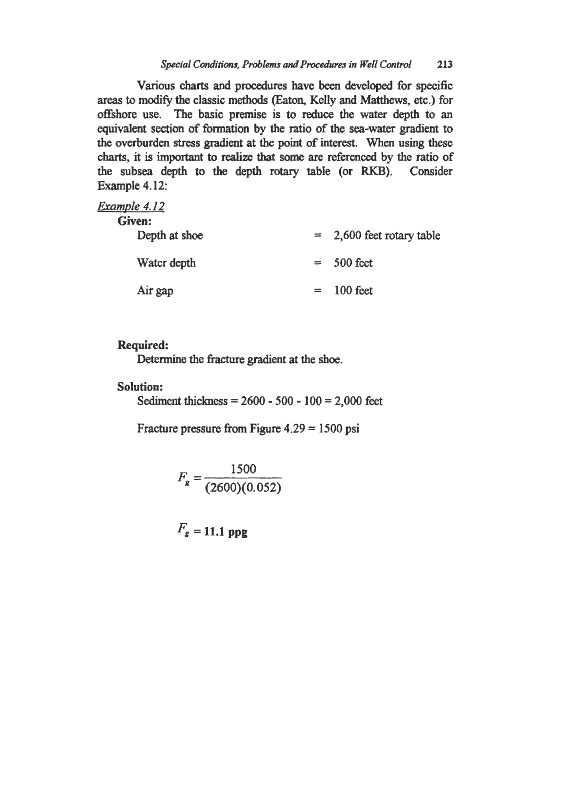 Special Conditions, Problems and Procedures in Well Control 213

Various charts and procedures have been developed for specific areas to modify the classic methods (Eaton, Kelly and Matthews, etc.) for offshore use. The basic premise is to reduce the water depth to an equivalent section of formation by the ratio of the sea-water gradient to the overburden stress gradient at the point of interest. When using these charts, it is important to realize that some are referenced by the ratio of the subsea depth to the depth rotary table (or RKB). Consider Example 4.12:

Example 4.12

Given:

Depth at shoe = 2,600 feet rotary table

Water depth = 500 feet

Air gap = 100 feet

Required:

Determine the fracture gradient at the shoe.

Solution:

Sediment thickness = 2600 - 500 - 100 = 2,000 feet

Fracture pressure from Figure 4.29 = 1500 psi

$F_g = \frac{1500}{(2600)(0.052)}$

$F_g = 11.1$ ppg